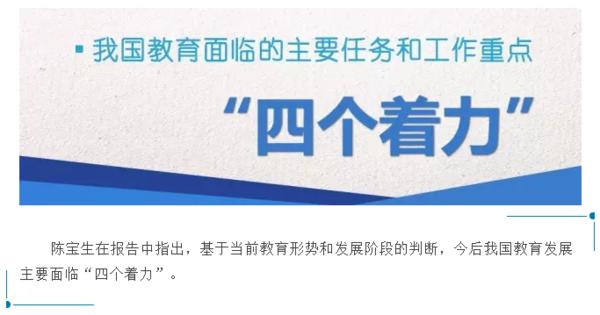 我国教育面临的主要任务和工作重点

“四个着力”

陈宝生在报告中指出，基于当前教育形势和发展阶段的判断，今后我国教育发展主要面临“四个着力”。